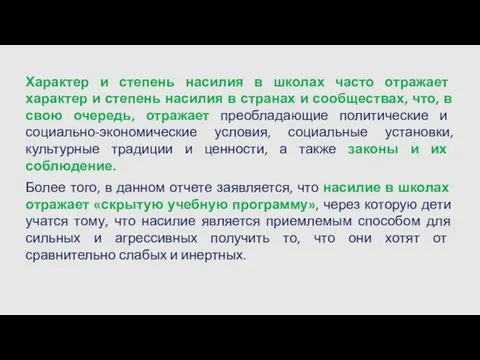 Характер и степень насилия в школах часто отражает характер и степень насилия в странах и сообществах, что, в свою очередь, отражает преобладающие политические и социально-экономические условия, социальные установки, культурные традиции и ценности, а также законы и их соблюдение.

Более того, в данном отчете заявляется, что насилие в школах отражает «скрытую учебную программу», через которую дети учатся тому, что насилие является приемлемым способом для сильных и агрессивных получить то, что они хотят от сравнительно слабых и инертных.